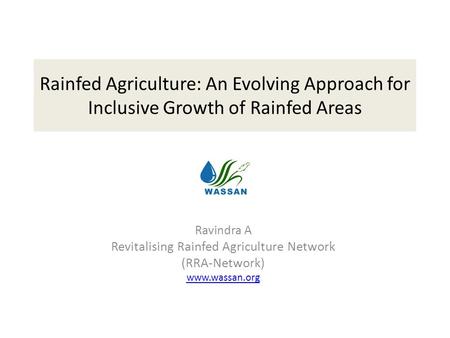 Rainfed Agriculture: An Evolving Approach for Inclusive Growth of Rainfed Areas

WASSAN

Ravindra A
Revitalising Rainfed Agriculture Network
(RRA-Network)
www.wassan.org